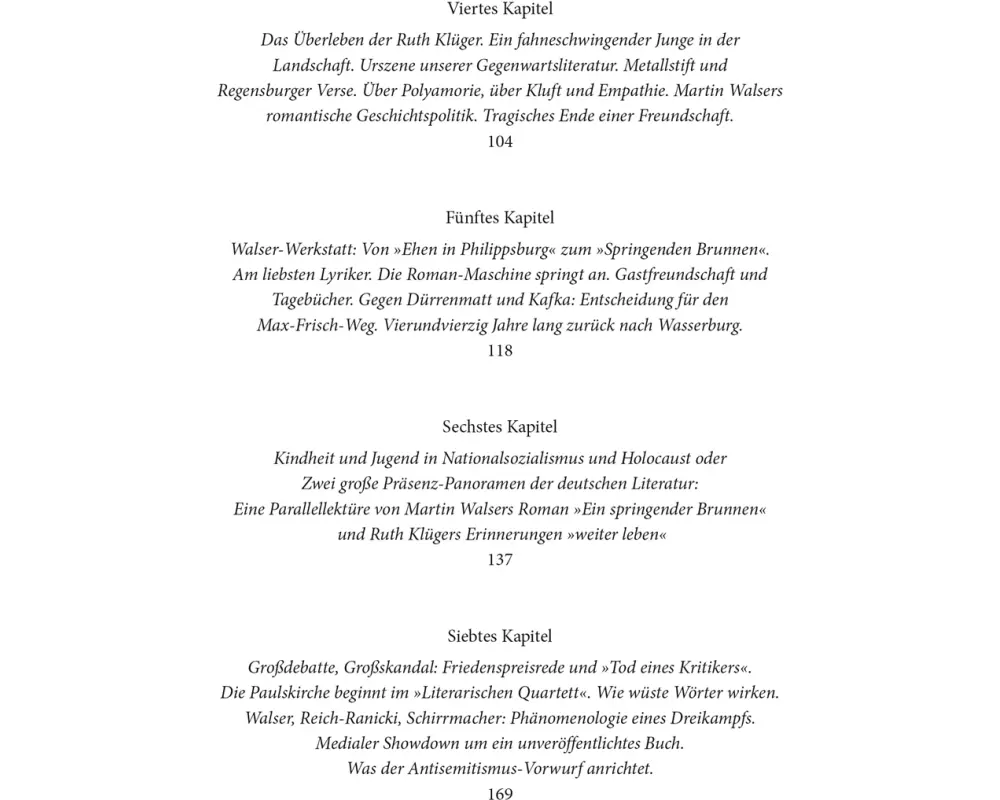 Viertes Kapitel

Das Überleben der Ruth Klüger. Ein fahneschwingender Junge in der Landschaft. Urszene unserer Gegenwartsliteratur. Metallstift und Regensburger Verse. Über Polyamorie, über Kluft und Empathie. Martin Walsers romantische Geschichtspolitik. Tragisches Ende einer Freundschaft.
104

Fünftes Kapitel

Walser-Werkstatt: Von »Ehen in Philippsburg« zum »Springenden Brunnen«. Am liebsten Lyriker. Die Roman-Maschine springt an. Gastfreundschaft und Tagebücher. Gegen Dürrenmatt und Kafka: Entscheidung für den Max-Frisch-Weg. Vierundvierzig Jahre lang zurück nach Wasserburg.
118

Sechstes Kapitel

Kindheit und Jugend in Nationalsozialismus und Holocaust oder Zwei große Präsenz-Panoramen der deutschen Literatur: Eine Parallellektüre von Martin Walsers Roman »Ein springender Brunnen« und Ruth Klügers Erinnerungen »weiter leben«
137

Siebtes Kapitel

Großdebatte, Großskandal: Friedenspreisrede und »Tod eines Kritikers«. Die Paulskirche beginnt im »Literarischen Quartett«. Wie wüste Wörter wirken. Walser, Reich-Ranicki, Schirrmacher: Phänomenologie eines Dreikampfs. Medialer Showdown um ein unveröffentlichtes Buch. Was der Antisemitismus-Vorwurf anrichtet.
169